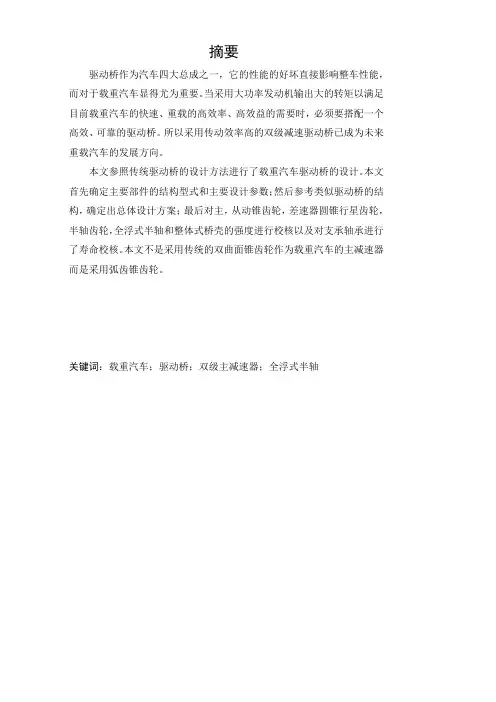 摘要

驱动桥作为汽车四大总成之一，它的性能的好坏直接影响整车性能，而对于载重汽车显得尤为重要。当采用大功率发动机输出大的转矩以满足目前载重汽车的快速、重载的高效率、高效益的需要时，必须要搭配一个高效、可靠的驱动桥。所以采用传动效率高的双级减速驱动桥已成为未来重载汽车的发展方向。

本文参照传统驱动桥的设计方法进行了载重汽车驱动桥的设计。本文首先确定主要部件的结构型式和主要设计参数；然后参考类似驱动桥的结构，确定出总体设计方案；最后对主，从动锥齿轮，差速器圆锥行星齿轮，半轴齿轮，全浮式半轴和整体式桥壳的强度进行校核以及对支承轴承进行了寿命校核。本文不是采用传统的双曲面锥齿轮作为载重汽车的主减速器而是采用弧齿锥齿轮。

关键词：载重汽车；驱动桥；双级主减速器；全浮式半轴